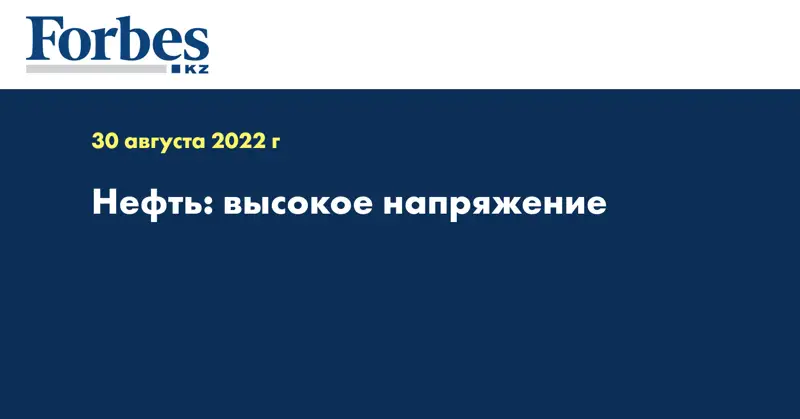 Forbes
KZ

30 августа 2022 г

Нефть: высокое напряжение